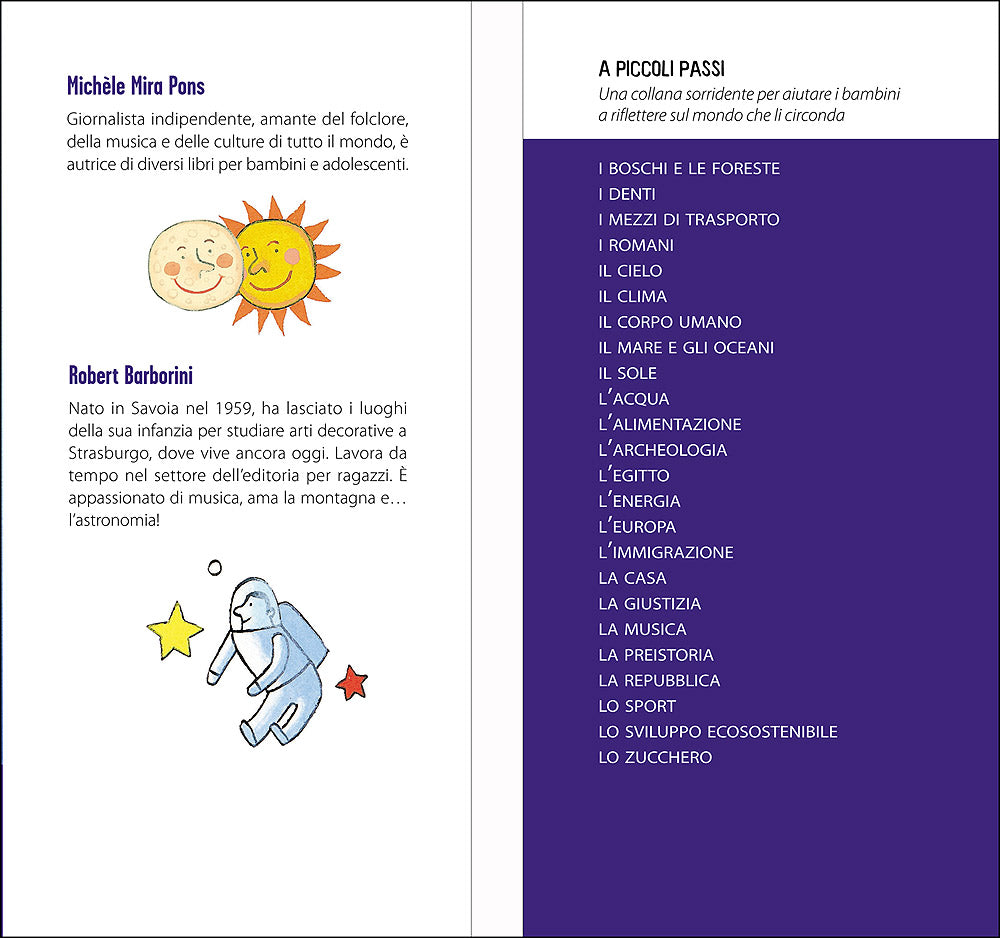 Michèle Mira Pons

Giornalista indipendente, amante del folclore, della musica e delle culture di tutto il mondo, è autrice di diversi libri per bambini e adolescenti.

Robert Barborini

Nato in Savoia nel 1959, ha lasciato i luoghi della sua infanzia per studiare arti decorative a Strasburgo, dove vive ancora oggi. Lavora da tempo nel settore dell'editoria per ragazzi. È appassionato di musica, ama la montagna e… l'astronomia!

A PICCOLI PASSI
Una collana sorridente per aiutare i bambini a riflettere sul mondo che li circonda

I BOSCHI E LE FORESTE
I DENTI
I MEZZI DI TRASPORTO
I ROMANI
IL CIELO
IL CLIMA
IL CORPO UMANO
IL MARE E GLI OCEANI
IL SOLE
L'ACQUA
L'ALIMENTAZIONE
L'ARCHEOLOGIA
L'EGITTO
L'ENERGIA
L'EUROPA
L'IMMIGRAZIONE
LA CASA
LA GIUSTIZIA
LA MUSICA
LA PREISTORIA
LA REPUBBLICA
LO SPORT
LO SVILUPPO ECOSOSTENIBILE
LO ZUCCHERO